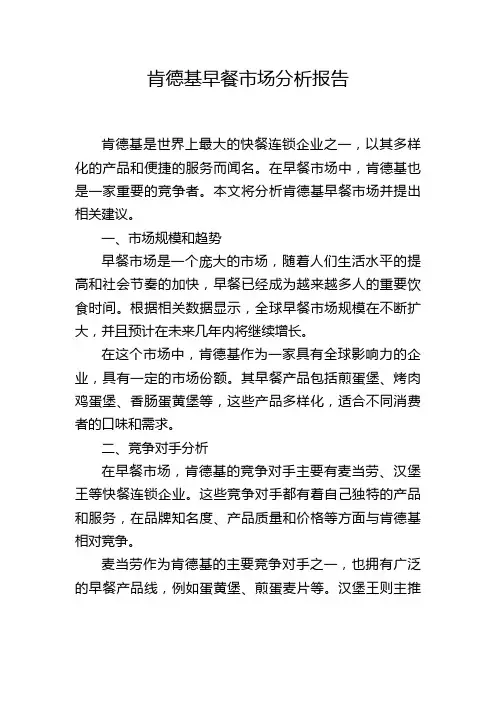 肯德基早餐市场分析报告

肯德基是世界上最大的快餐连锁企业之一，以其多样化的产品和便捷的服务而闻名。在早餐市场中，肯德基也是一家重要的竞争者。本文将分析肯德基早餐市场并提出相关建议。

一、市场规模和趋势

早餐市场是一个庞大的市场，随着人们生活水平的提高和社会节奏的加快，早餐已经成为越来越多人的重要饮食时间。根据相关数据显示，全球早餐市场规模在不断扩大，并且预计在未来几年内将继续增长。

在这个市场中，肯德基作为一家具有全球影响力的企业，具有一定的市场份额。其早餐产品包括煎蛋堡、烤肉鸡蛋堡、香肠蛋黄堡等，这些产品多样化，适合不同消费者的口味和需求。

二、竞争对手分析

在早餐市场，肯德基的竞争对手主要有麦当劳、汉堡王等快餐连锁企业。这些竞争对手都有着自己独特的产品和服务，在品牌知名度、产品质量和价格等方面与肯德基相对竞争。

麦当劳作为肯德基的主要竞争对手之一，也拥有广泛的早餐产品线，例如蛋黄堡、煎蛋麦片等。汉堡王则主推